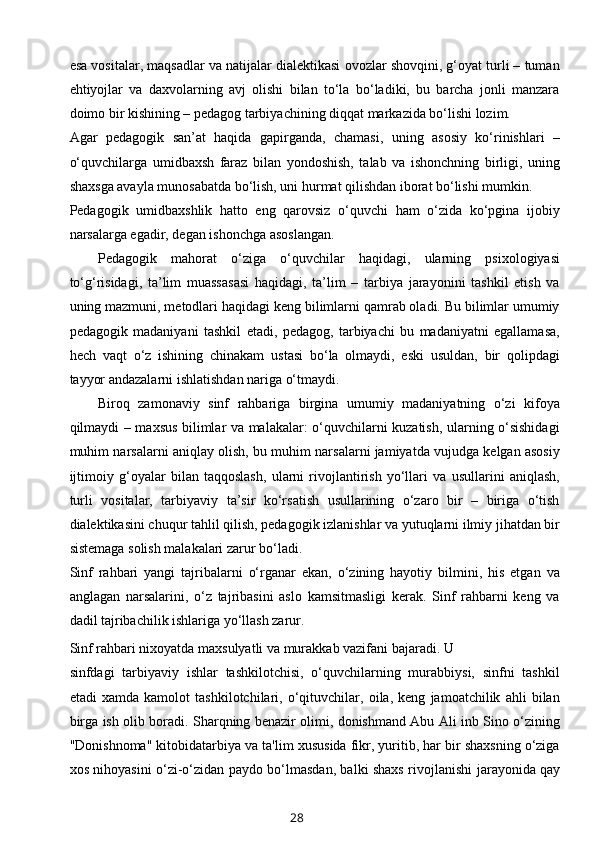 esa vositalar, maqsadlar va natijalar dialektikasi ovozlar shovqini, g‘oyat turli – tuman ehtiyojlar va daxvolarning avj olishi bilan to‘la bo‘ladiki, bu barcha jonli manzara doimo bir kishining – pedagog tarbiyachining diqqat markazida bo‘lishi lozim.

Agar pedagogik san’at haqida gapirganda, chamasi, uning asosiy ko‘rinishlari – o‘quvchilarga umidbaxsh faraz bilan yondoshish, talab va ishonchning birligi, uning shaxsga avayla munosabatda bo‘lish, uni hurmat qilishdan iborat bo‘lishi mumkin.

Pedagogik umidbaxshlik hatto eng qarovsiz o‘quvchi ham o‘zida ko‘pgina ijobiy narsalarga egadir, degan ishonchga asoslangan.

Pedagogik mahorat o‘ziga o‘quvchilar haqidagi, ularning psixologiyasi to‘g‘risidagi, ta’lim muassasasi haqidagi, ta’lim – tarbiya jarayonini tashkil etish va uning mazmuni, metodlari haqidagi keng bilimlarni qamrab oladi. Bu bilimlar umumiy pedagogik madaniyani tashkil etadi, pedagog, tarbiyachi bu madaniyatni egallamasa, hech vaqt o‘z ishining chinakam ustasi bo‘la olmaydi, eski usuldan, bir qolipdagi tayyor andazalarni ishlatishdan nariga o‘tmaydi.

Biroq zamonaviy sinf rahbariga birgina umumiy madaniyatning o‘zi kifoya qilmaydi – maxsus bilimlar va malakalar: o‘quvchilarni kuzatish, ularning o‘sishidagi muhim narsalarni aniqlay olish, bu muhim narsalarni jamiyatda vujudga kelgan asosiy ijtimoiy g‘oyalar bilan taqqoslash, ularni rivojlantirish yo‘llari va usullarini aniqlash, turli vositalar, tarbiyaviy ta’sir ko‘rsatish usullarining o‘zaro bir – biriga o‘tish dialektikasini chuqur tahlil qilish, pedagogik izlanishlar va yutuqlarni ilmiy jihatdan bir sistemaga solish malakalari zarur bo‘ladi.

Sinf rahbari yangi tajribalarni o‘rganar ekan, o‘zining hayotiy bilmini, his etgan va anglagan narsalarini, o‘z tajribasini aslo kamsitmasligi kerak. Sinf rahbarni keng va dadil tajribachilik ishlariga yo‘llash zarur.

Sinf rahbari nixoyatda maxsulyatli va murakkab vazifani bajaradi. U

sinfdagi tarbiyaviy ishlar tashkilotchisi, o‘quvchilarning murabbiysi, sinfni tashkil etadi xamda kamolot tashkilotchilari, o‘qituvchilar, oila, keng jamoatchilik ahli bilan birga ish olib boradi. Sharqning benazir olimi, donishmand Abu Ali inb Sino o‘zining "Donishnoma" kitobidatarbiya va ta'lim xususida fikr, yuritib, har bir shaxsning o‘ziga xos nihoyasini o‘zi-o‘zidan paydo bo‘lmasdan, balki shaxs rivojlanishi jarayonida qay

28